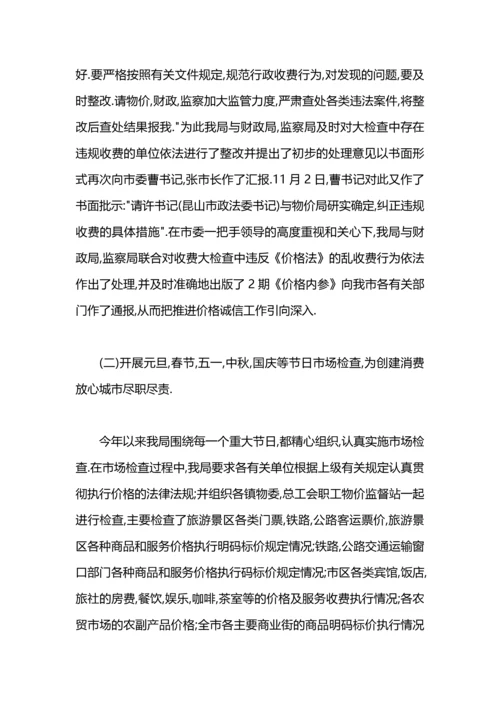 好.要严格按照有关文件规定,规范行政收费行为,对发现的问题,要及时整改.请物价,财政,监察加大监管力度,严肃查处各类违法案件,将整改后查处结果报我."为此我局与财政局,监察局及时对大检查中存在违规收费的单位依法进行了整改并提出了初步的处理意见以书面形式再次向市委曹书记,张市长作了汇报.11 月 2 日,曹书记对此又作了书面批示:"请许书记(昆山市政法委书记)与物价局研究确定,纠正违规收费的具体措施".在市委一把手领导的高度重视和关心下,我局与财政局,监察局联合对收费大检查中违反《价格法》的乱收费行为依法作出了处理,并及时准确地出版了 2 期《价格内参》向我市各有关部门作了通报,从而把推进价格诚信工作引向深入.

(二)开展元旦,春节,五一,中秋,国庆等节日市场检查,为创建消费放心城市尽职尽责.

今年以来我局围绕每一个重大节日,都精心组织,认真实施市场检查.在市场检查过程中,我局要求各有关单位根据上级有关规定认真贯彻执行价格的法律法规;并组织各镇物委,总工会职工物价监督站一起进行检查,主要检查了旅游景区各类门票,铁路,公路客运票价,旅游景区各种商品和服务价格执行明码标价规定情况;铁路,公路交通运输窗口部门各种商品和服务价格执行码标价规定情况;市区各类宾馆,饭店,旅社的房费,餐饮,娱乐,咖啡,茶室等的价格及服务收费执行情况;各农贸市场的农副产品价格;全市各主要商业街的商品明码标价执行情况